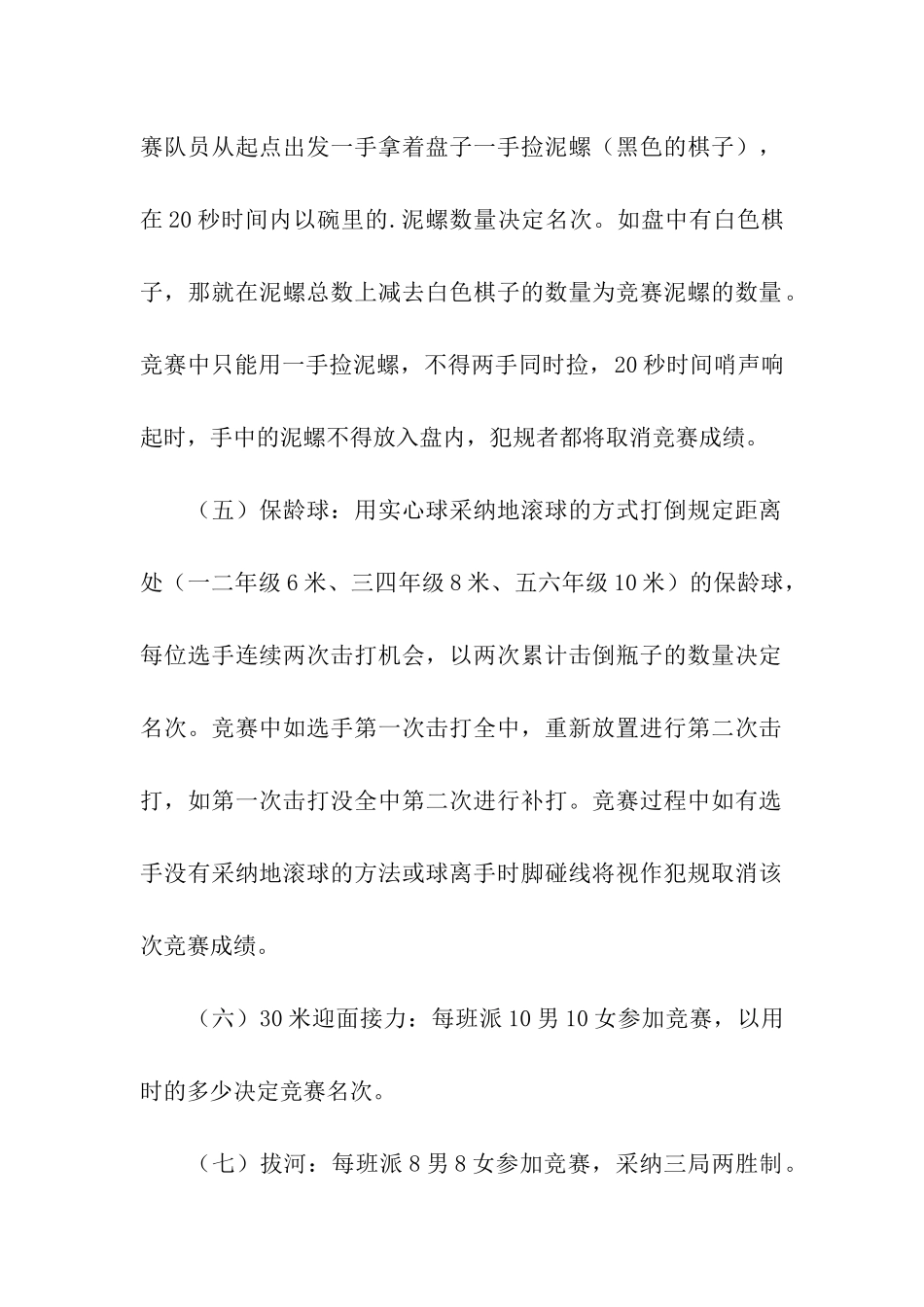 赛队员从起点出发一手拿着盘子一手捡泥螺（黑色的棋子），在20秒时间内以碗里的.泥螺数量决定名次。如盘中有白色棋子，那就在泥螺总数上减去白色棋子的数量为竞赛泥螺的数量。竞赛中只能用一手捡泥螺，不得两手同时捡，20秒时间哨声响起时，手中的泥螺不得放入盘内，犯规者都将取消竞赛成绩。

（五）保龄球：用实心球采纳地滚球的方式打倒规定距离处（一二年级6米、三四年级8米、五六年级10米）的保龄球，每位选手连续两次击打机会，以两次累计击倒瓶子的数量决定名次。竞赛中如选手第一次击打全中，重新放置进行第二次击打，如第一次击打没全中第二次进行补打。竞赛过程中如有选手没有采纳地滚球的方法或球离手时脚碰线将视作犯规取消该次竞赛成绩。

（六）30米迎面接力：每班派10男10女参加竞赛，以用时的多少决定竞赛名次。

（七）拔河：每班派8男8女参加竞赛，采纳三局两胜制。